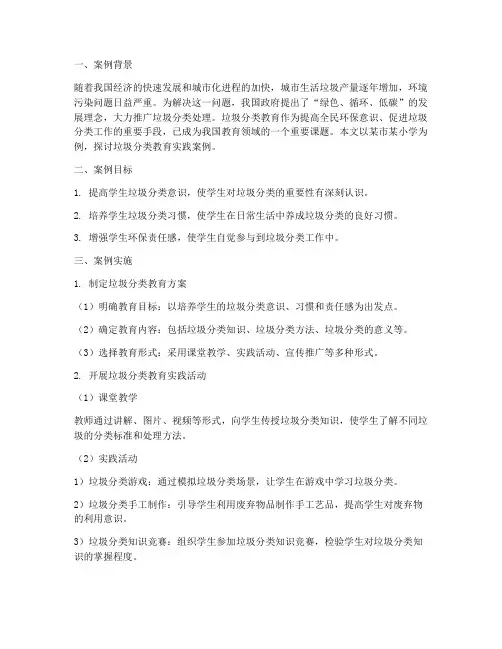 一、案例背景

随着我国经济的快速发展和城市化进程的加快，城市生活垃圾产量逐年增加，环境污染问题日益严重。为解决这一问题，我国政府提出了“绿色、循环、低碳”的发展理念，大力推广垃圾分类处理。垃圾分类教育作为提高全民环保意识、促进垃圾分类工作的重要手段，已成为我国教育领域的一个重要课题。本文以某市某小学为例，探讨垃圾分类教育实践案例。

二、案例目标

1. 提高学生垃圾分类意识，使学生对垃圾分类的重要性有深刻认识。

2. 培养学生垃圾分类习惯，使学生在日常生活中养成垃圾分类的良好习惯。

3. 增强学生环保责任感，使学生自觉参与到垃圾分类工作中。

三、案例实施

1. 制定垃圾分类教育方案

（1）明确教育目标：以培养学生的垃圾分类意识、习惯和责任感为出发点。

（2）确定教育内容：包括垃圾分类知识、垃圾分类方法、垃圾分类的意义等。

（3）选择教育形式：采用课堂教学、实践活动、宣传推广等多种形式。

2. 开展垃圾分类教育实践活动

（1）课堂教学

教师通过讲解、图片、视频等形式，向学生传授垃圾分类知识，使学生了解不同垃圾的分类标准和处理方法。

（2）实践活动

1）垃圾分类游戏：通过模拟垃圾分类场景，让学生在游戏中学习垃圾分类。

2）垃圾分类手工制作：引导学生利用废弃物品制作手工艺品，提高学生对废弃物的利用意识。

3）垃圾分类知识竞赛：组织学生参加垃圾分类知识竞赛，检验学生对垃圾分类知识的掌握程度。